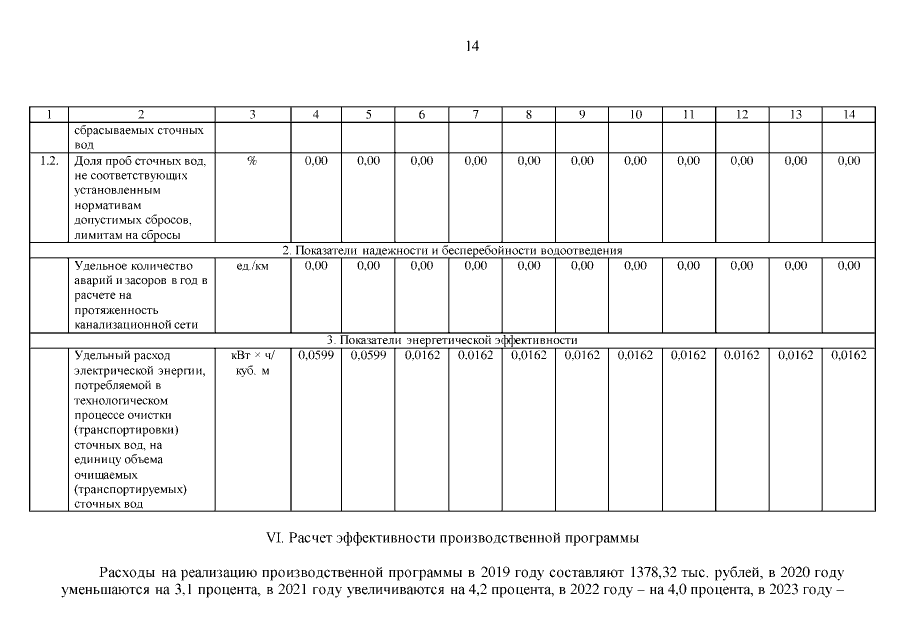 14

| 1 | 2 | 3 | 4 | 5 | 6 | 7 | 8 | 9 | 10 | 11 | 12 | 13 | 14 |
|---|---|---|---|---|---|---|---|---|---|---|---|---|---|
| | сбрасываемых сточных вод | | | | | | | | | | | | |
| 1.2. | Доля проб сточных вод, не соответствующих установленным нормативам допустимых сбросов, лимитам на сбросы | % | 0,00 | 0,00 | 0,00 | 0,00 | 0,00 | 0,00 | 0,00 | 0,00 | 0,00 | 0,00 | 0,00 |
| 2. Показатели надежности и бесперебойности водоотведения | | | | | | | | | | | | | |
| | Удельное количество аварий и засоров в год в расчете на протяженность канализационной сети | ед./км | 0,00 | 0,00 | 0,00 | 0,00 | 0,00 | 0,00 | 0,00 | 0,00 | 0,00 | 0,00 | 0,00 |
| 3. Показатели энергетической эффективности | | | | | | | | | | | | | |
| | Удельный расход электрической энергии, потребляемой в технологическом процессе очистки (транспортировки) сточных вод, на единицу объема очищаемых (транспортируемых) сточных вод | кВт × ч/ куб. м | 0,0599 | 0,0599 | 0,0162 | 0,0162 | 0,0162 | 0,0162 | 0,0162 | 0,0162 | 0,0162 | 0,0162 | 0,0162 |

VI. Расчет эффективности производственной программы

Расходы на реализацию производственной программы в 2019 году составляют 1378,32 тыс. рублей, в 2020 году уменьшаются на 3,1 процента, в 2021 году увеличиваются на 4,2 процента, в 2022 году – на 4,0 процента, в 2023 году –